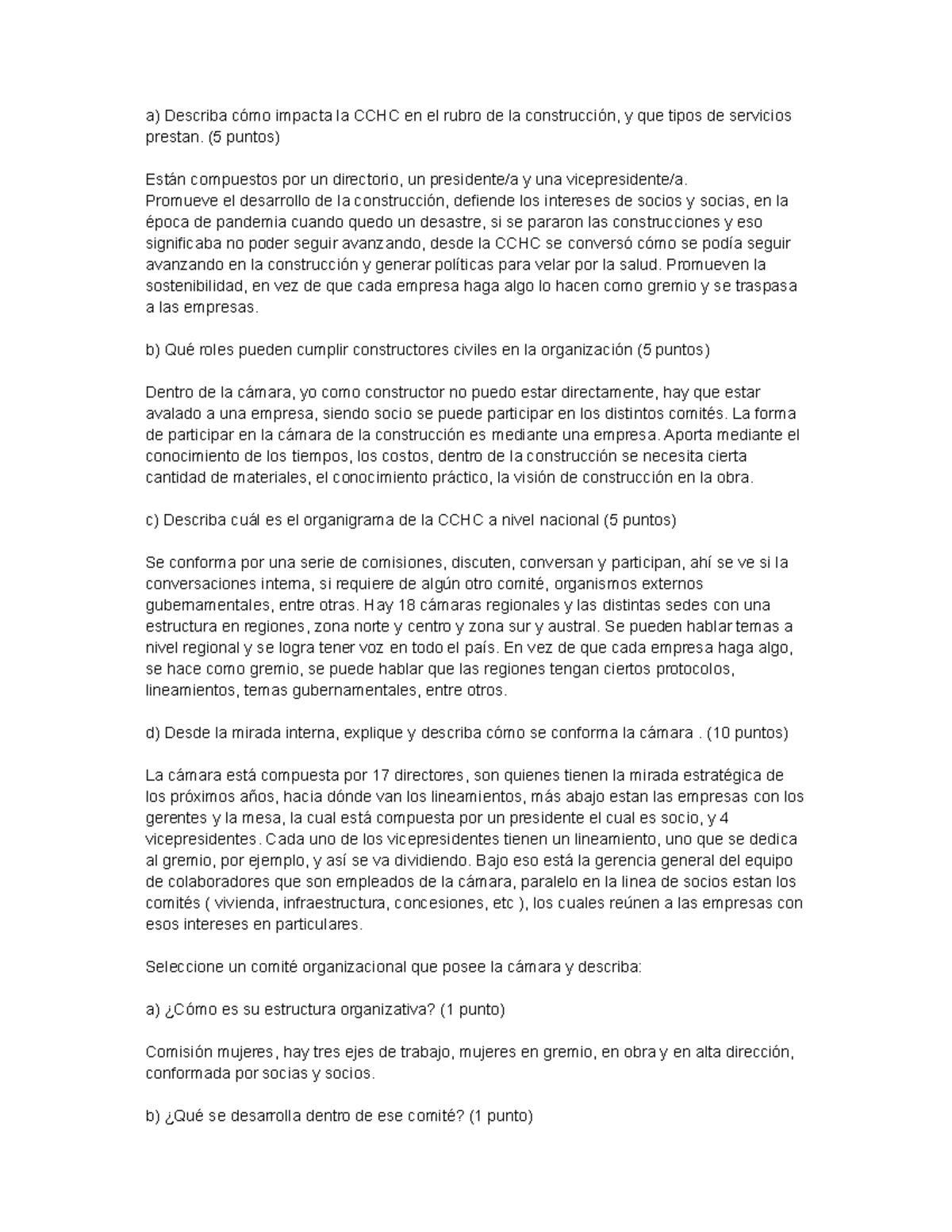 a) Describa cómo impacta la CCHC en el rubro de la construcción, y que tipos de servicios prestan. (5 puntos)

Están compuestos por un directorio, un presidente/a y una vicepresidente/a.
Promueve el desarrollo de la construcción, defiende los intereses de socios y socias, en la época de pandemia cuando quedo un desastre, si se pararon las construcciones y eso significaba no poder seguir avanzando, desde la CCHC se conversó cómo se podía seguir avanzando en la construcción y generar políticas para velar por la salud. Promueven la sostenibilidad, en vez de que cada empresa haga algo lo hacen como gremio y se traspasa a las empresas.

b) Qué roles pueden cumplir constructores civiles en la organización (5 puntos)

Dentro de la cámara, yo como constructor no puedo estar directamente, hay que estar avalado a una empresa, siendo socio se puede participar en los distintos comités. La forma de participar en la cámara de la construcción es mediante una empresa. Aporta mediante el conocimiento de los tiempos, los costos, dentro de la construcción se necesita cierta cantidad de materiales, el conocimiento práctico, la visión de construcción en la obra.

c) Describa cuál es el organigrama de la CCHC a nivel nacional (5 puntos)

Se conforma por una serie de comisiones, discuten, conversan y participan, ahí se ve si la conversaciones interna, si requiere de algún otro comité, organismos externos gubernamentales, entre otras. Hay 18 cámaras regionales y las distintas sedes con una estructura en regiones, zona norte y centro y zona sur y austral. Se pueden hablar temas a nivel regional y se logra tener voz en todo el país. En vez de que cada empresa haga algo, se hace como gremio, se puede hablar que las regiones tengan ciertos protocolos, lineamientos, temas gubernamentales, entre otros.

d) Desde la mirada interna, explique y describa cómo se conforma la cámara . (10 puntos)

La cámara está compuesta por 17 directores, son quienes tienen la mirada estratégica de los próximos años, hacia dónde van los lineamientos, más abajo estan las empresas con los gerentes y la mesa, la cual está compuesta por un presidente el cual es socio, y 4 vicepresidentes. Cada uno de los vicepresidentes tienen un lineamiento, uno que se dedica al gremio, por ejemplo, y así se va dividiendo. Bajo eso está la gerencia general del equipo de colaboradores que son empleados de la cámara, paralelo en la linea de socios estan los comités ( vivienda, infraestructura, concesiones, etc ), los cuales reúnen a las empresas con esos intereses en particulares.

Seleccione un comité organizacional que posee la cámara y describa:

a) ¿Cómo es su estructura organizativa? (1 punto)

Comisión mujeres, hay tres ejes de trabajo, mujeres en gremio, en obra y en alta dirección, conformada por socias y socios.

b) ¿Qué se desarrolla dentro de ese comité? (1 punto)